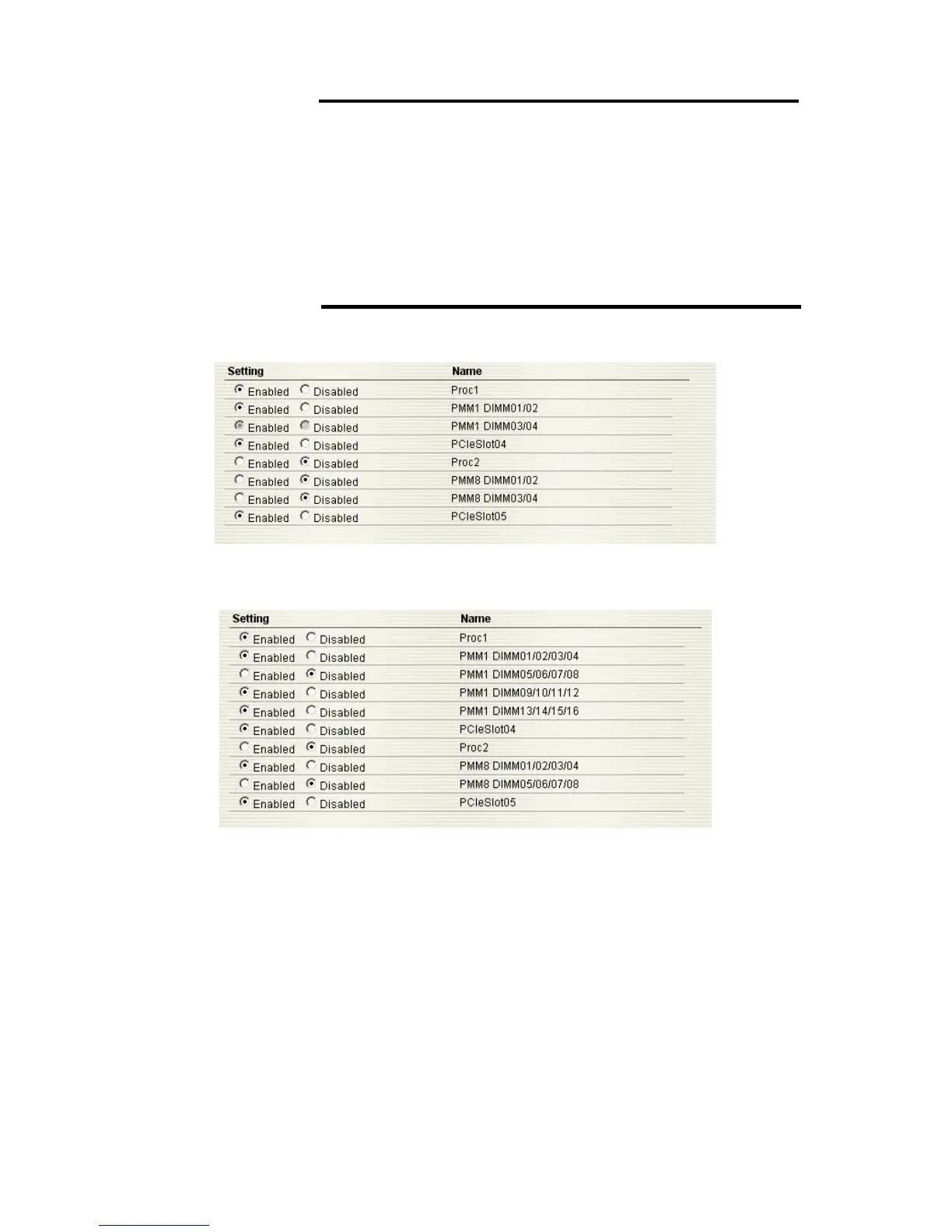 | Setting | Name |
|---|---|
| Enabled Disabled | Proc1 |
| Enabled Disabled | PMM1 DIMM01/02 |
| Enabled Disabled | PMM1 DIMM03/04 |
| Enabled Disabled | PCIeSlot04 |
| Enabled Disabled | Proc2 |
| Enabled Disabled | PMM8 DIMM01/02 |
| Enabled Disabled | PMM8 DIMM03/04 |
| Enabled Disabled | PCIeSlot05 |

| Setting | Name |
|---|---|
| Enabled Disabled | Proc1 |
| Enabled Disabled | PMM1 DIMM01/02/03/04 |
| Enabled Disabled | PMM1 DIMM05/06/07/08 |
| Enabled Disabled | PMM1 DIMM09/10/11/12 |
| Enabled Disabled | PMM1 DIMM13/14/15/16 |
| Enabled Disabled | PCIeSlot04 |
| Enabled Disabled | Proc2 |
| Enabled Disabled | PMM8 DIMM01/02/03/04 |
| Enabled Disabled | PMM8 DIMM05/06/07/08 |
| Enabled Disabled | PCIeSlot05 |